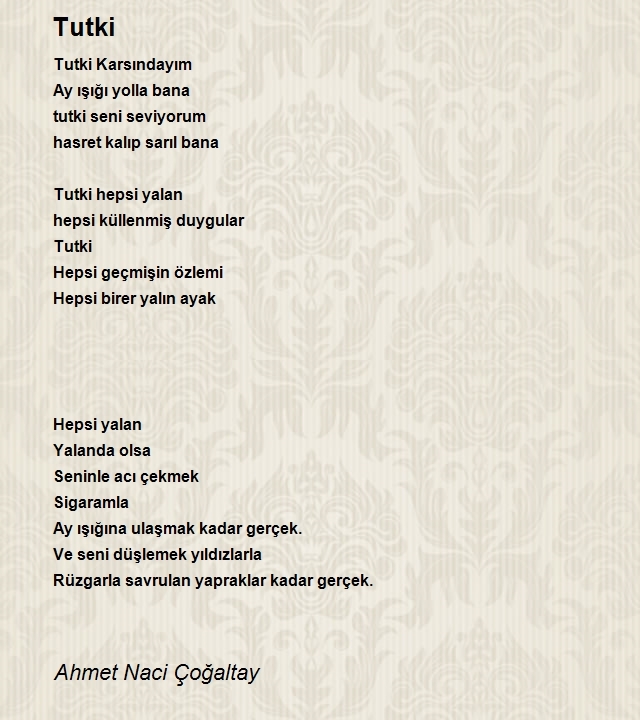 Tutki

Tutki Karsındayım
Ay ışığı yolla bana
tutki seni seviyorum
hasret kalıp sarıl bana

Tutki hepsi yalan
hepsi küllenmiş duygular
Tutki
Hepsi geçmişin özlemi
Hepsi birer yalın ayak

Hepsi yalan
Yalanda olsa
Seninle acı çekmek
Sigaramla
Ay ışığına ulaşmak kadar gerçek.
Ve seni düşlemek yıldızlarla
Rüzgarla savrulan yapraklar kadar gerçek.

Ahmet Naci Çoğaltay